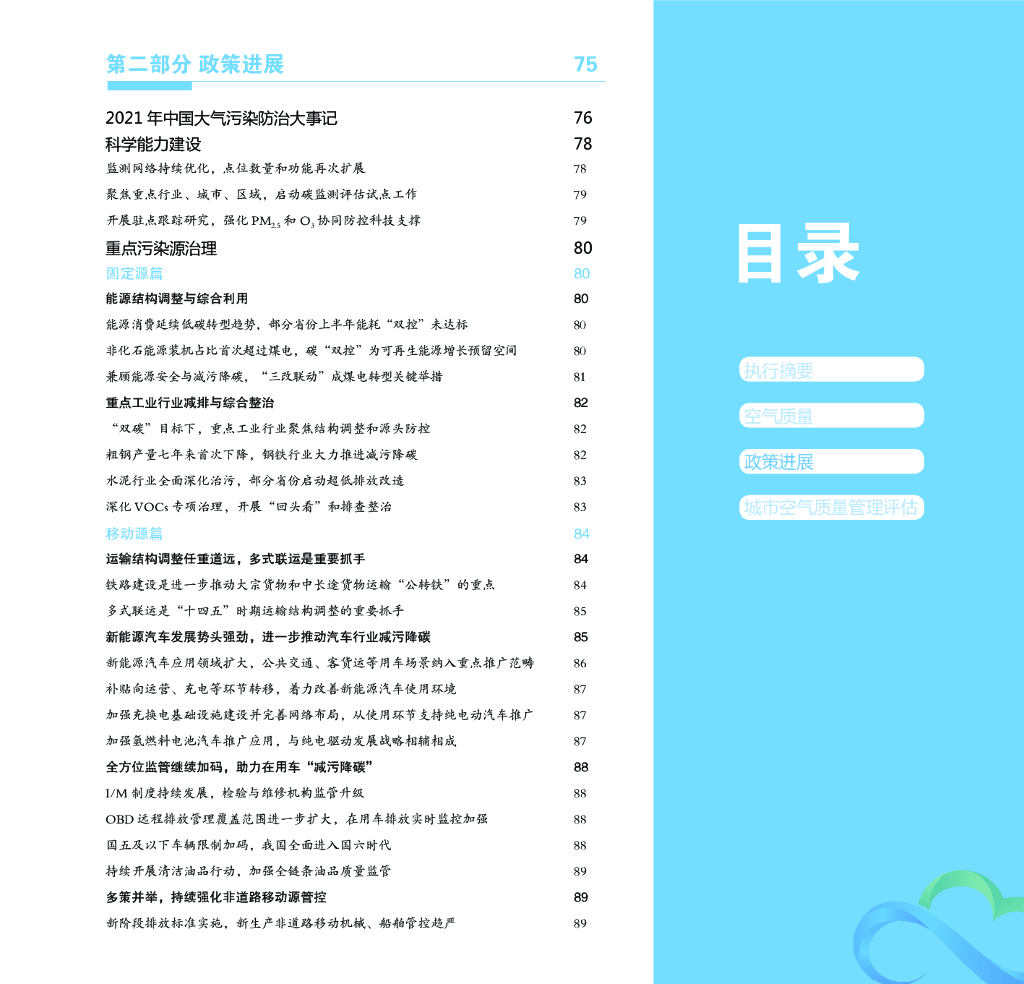 第二部分 政策进展 75

2021 年中国大气污染防治大事记 76

科学能力建设 78

监测网络持续优化，点位数量和功能再次扩展 78

聚焦重点行业、城市、区域，启动碳监测评估试点工作 79

开展驻点跟踪研究，强化 $PM_{2.5}$ 和 $O_3$ 协同防控科技支撑 79

重点污染源治理 80

固定源篇 80

能源结构调整与综合利用 80

能源消费延续低碳转型趋势，部分省份上半年能耗“双控”未达标 80

非化石能源装机占比首次超过煤电，碳“双控”为可再生能源增长预留空间 80

兼顾能源安全与减污降碳，“三改联动”成煤电转型关键举措 81

重点工业行业减排与综合整治 82

“双碳”目标下，重点工业行业聚焦结构调整和源头防控 82

粗钢产量七年来首次下降，钢铁行业大力推进减污降碳 82

水泥行业全面深化治污，部分省份启动超低排放改造 83

深化 VOCs 专项治理，开展“回头看”和排查整治 83

移动源篇 84

运输结构调整任重道远，多式联运是重要抓手 84

铁路建设是进一步推动大宗货物和中长途货物运输“公转铁”的重点 84

多式联运是“十四五”时期运输结构调整的重要抓手 85

新能源汽车发展势头强劲，进一步推动汽车行业减污降碳 85

新能源汽车应用领域扩大，公共交通、客货运等用车场景纳入重点推广范畴 86

补贴向运营、充电等环节转移，着力改善新能源汽车使用环境 87

加强充换电基础设施建设并完善网络布局，从使用环节支持纯电动汽车推广 87

加强氢燃料电池汽车推广应用，与纯电驱动发展战略相辅相成 87

全方位监管继续加码，助力在用车“减污降碳” 88

I/M 制度持续发展，检验与维修机构监管升级 88

OBD 远程排放管理覆盖范围进一步扩大，在用车排放实时监控加强 88

国五及以下车辆限制加码，我国全面进入国六时代 88

持续开展清洁油品行动，加强全链条油品质量监管 89

多策并举，持续强化非道路移动源管控 89

新阶段排放标准实施，新生产非道路移动机械、船舶管控趋严 89

目录

执行摘要

空气质量

政策进展

城市空气质量管理评估